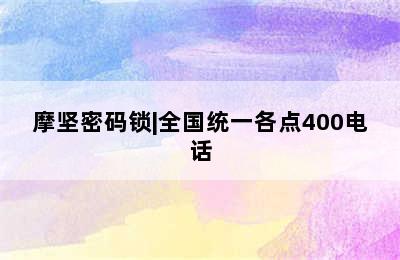 摩坚密码锁|全国统一各点400电话